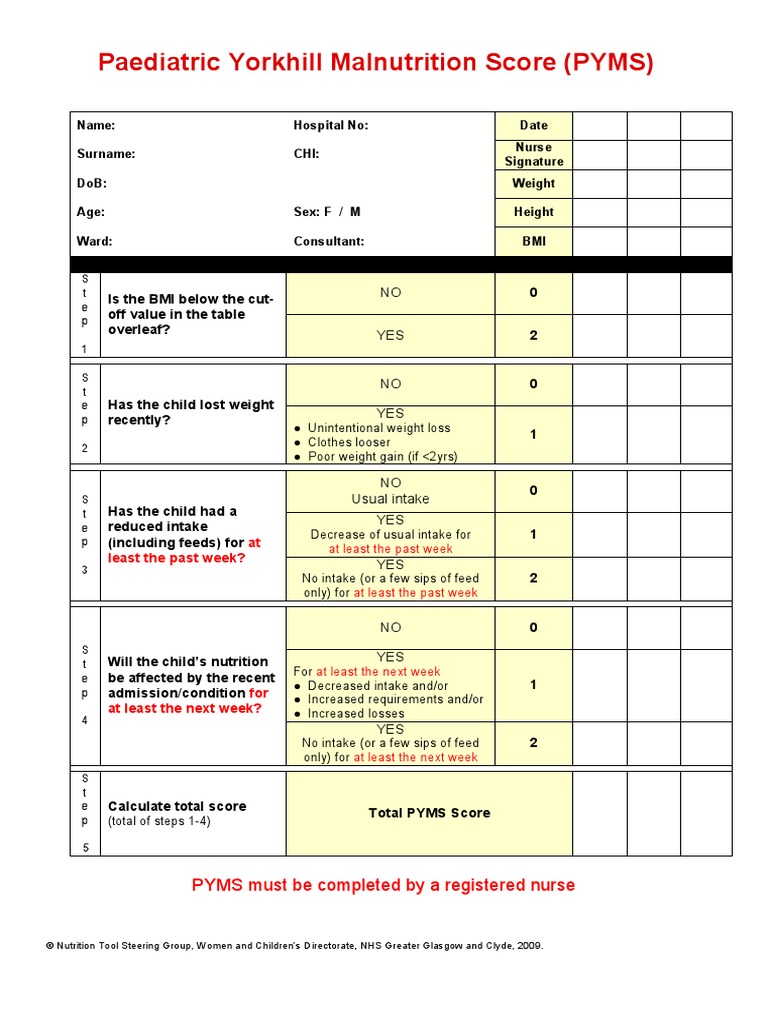 Paediatric Yorkhill Malnutrition Score (PYMS)

| Name: | Hospital No: | Date | | | |
|---|---|---|---|---|---|
| Surname: | CHI: | Nurse Signature | | | |
| DoB: | | Weight | | | |
| Age: | Sex: F / M | Height | | | |
| Ward: | Consultant: | BMI | | | |

| | | | | | | |
|---|---|---|---|---|---|---|
| Step 1 | Is the BMI below the cut-off value in the table overleaf? | NO | 0 | | | |
| | | YES | 2 | | | |
| Step 2 | Has the child lost weight recently? | NO | 0 | | | |
| | | YES ● Unintentional weight loss ● Clothes looser ● Poor weight gain (if <2yrs) | 1 | | | |
| Step 3 | Has the child had a reduced intake (including feeds) for at least the past week? | NO Usual intake | 0 | | | |
| | | YES Decrease of usual intake for at least the past week | 1 | | | |
| | | YES No intake (or a few sips of feed only) for at least the past week | 2 | | | |
| Step 4 | Will the child's nutrition be affected by the recent admission/condition for at least the next week? | NO | 0 | | | |
| | | YES For at least the next week ● Decreased intake and/or ● Increased requirements and/or ● Increased losses | 1 | | | |
| | | YES No intake (or a few sips of feed only) for at least the next week | 2 | | | |
| Step 5 | Calculate total score (total of steps 1-4) | Total PYMS Score | | | | |

PYMS must be completed by a registered nurse

© Nutrition Tool Steering Group, Women and Children's Directorate, NHS Greater Glasgow and Clyde, 2009.